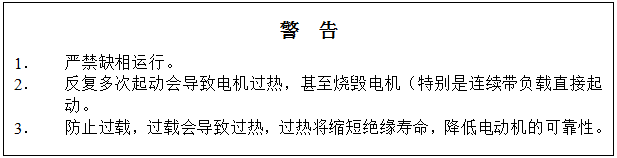 警　告

1．　严禁缺相运行。

2．　反复多次起动会导致电机过热，甚至烧毁电机（特别是连续带负载直接起动。

3．　防止过载，过载会导致过热，过热将缩短绝缘寿命，降低电动机的可靠性。